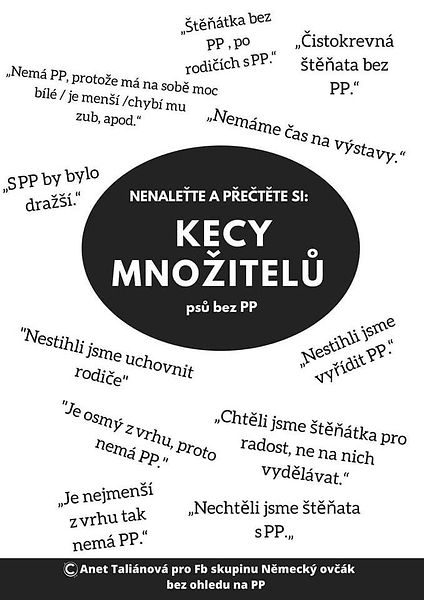 „Štěňátka bez PP , po rodičích s PP.“

„Čistokrevná štěňata bez PP.“

„Nemá PP, protože má na sobě moc bílé / je menší /chybí mu zub, apod.“

„Nemáme čas na výstavy.“

„S PP by bylo dražší.“

NENALEŤTE A PŘEČTĚTE SI:

KECY MNOŽITELŮ

psů bez PP

"Nestihli jsme uchovnit rodiče"

„Nestihli jsme vyřídit PP.“

"Je osmý z vrhu, proto nemá PP."

„Chtěli jsme štěňátka pro radost, ne na nich vydělávat.“

„Je nejmenší z vrhu tak nemá PP.“

„Nechtěli jsme štěňata s PP.„

© Anet Taliánová pro Fb skupinu Německý ovčák bez ohledu na PP